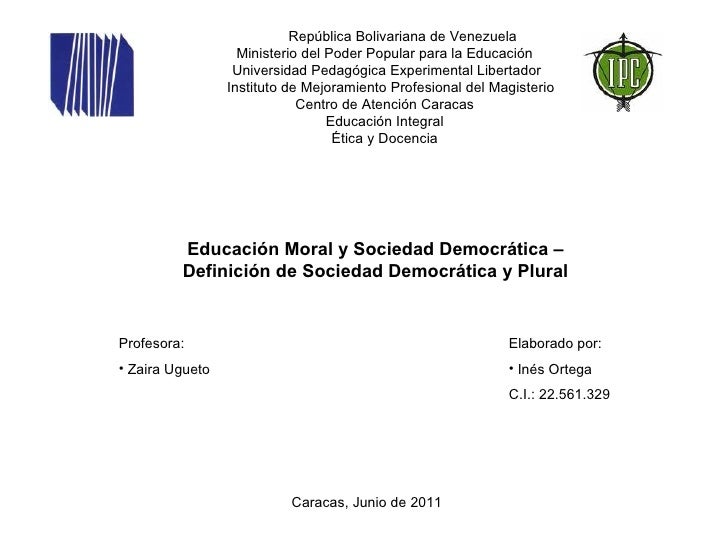 República Bolivariana de Venezuela
Ministerio del Poder Popular para la Educación
Universidad Pedagógica Experimental Libertador
Instituto de Mejoramiento Profesional del Magisterio
Centro de Atención Caracas
Educación Integral
Ética y Docencia

IPC

Educación Moral y Sociedad Democrática – Definición de Sociedad Democrática y Plural

Profesora:
• Zaira Ugueto

Elaborado por:
• Inés Ortega
C.I.: 22.561.329

Caracas, Junio de 2011